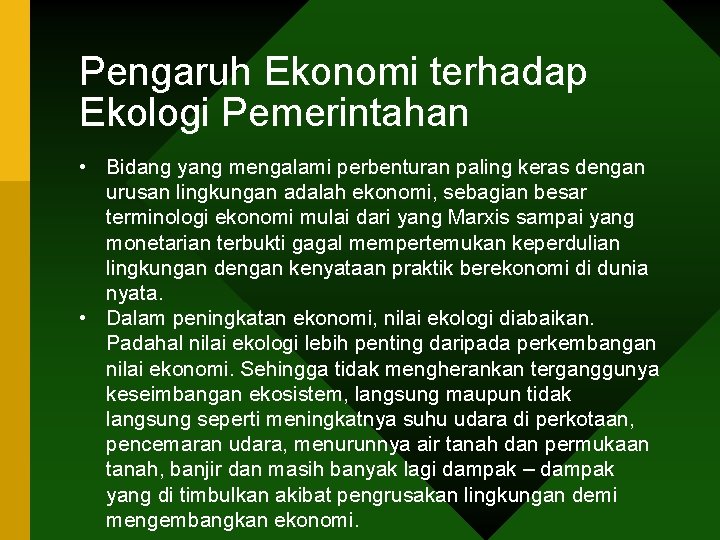 Pengaruh Ekonomi terhadap Ekologi Pemerintahan

• Bidang yang mengalami perbenturan paling keras dengan urusan lingkungan adalah ekonomi, sebagian besar terminologi ekonomi mulai dari yang Marxis sampai yang monetarian terbukti gagal mempertemukan keperdulian lingkungan dengan kenyataan praktik berekonomi di dunia nyata.
• Dalam peningkatan ekonomi, nilai ekologi diabaikan. Padahal nilai ekologi lebih penting daripada perkembangan nilai ekonomi. Sehingga tidak mengherankan terganggunya keseimbangan ekosistem, langsung maupun tidak langsung seperti meningkatnya suhu udara di perkotaan, pencemaran udara, menurunnya air tanah dan permukaan tanah, banjir dan masih banyak lagi dampak – dampak yang di timbulkan akibat pengrusakan lingkungan demi mengembangkan ekonomi.